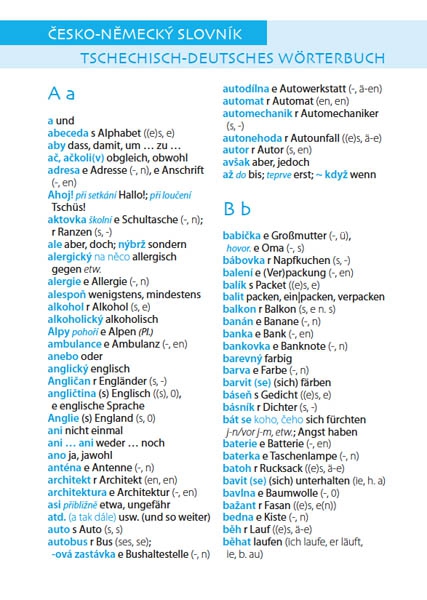 ČESKO-NĚMECKÝ SLOVNÍK

TSCHECHISCH-DEUTSCHES WÖRTERBUCH

A a

a und
abeceda s Alphabet ((e)s, e)
aby dass, damit, um … zu …
ač, ačkoli(v) obgleich, obwohl
adresa e Adresse (-, n), e Anschrift (-, en)
Ahoj! při setkání Hallo!; při loučení Tschüs!
aktovka školní e Schultasche (-, n); r Ranzen (s, -)
ale aber, doch; nýbrž sondern
alergický na něco allergisch gegen etw.
alergie e Allergie (-, n)
alespoň wenigstens, mindestens
alkohol r Alkohol (s, e)
alkoholický alkoholisch
Alpy pohoří e Alpen (Pl.)
ambulance e Ambulanz (-, en)
anebo oder
anglický englisch
Angličan r Engländer (s, -)
angličtina (s) Englisch ((s), 0), e englische Sprache
Anglie (s) England (s, 0)
ani nicht einmal
ani … ani weder … noch
ano ja, jawohl
anténa e Antenne (-, n)
architekt r Architekt (en, en)
architektura e Architektur (-, en)
asi přibližně etwa, ungefähr
atd. (a tak dále) usw. (und so weiter)
auto s Auto (s, s)
autobus r Bus (ses, se); -ová zastávka e Bushaltestelle (-, n)
autodílna e Autowerkstatt (-, ä-en)
automat r Automat (en, en)
automechanik r Automechaniker (s, -)
autonehoda r Autounfall ((e)s, ä-e)
autor r Autor (s, en)
avšak aber, jedoch
až do bis; teprve erst; ~ když wenn

B b

babička e Großmutter (-, ü), hovor. e Oma (-, s)
bábovka r Napfkuchen (s, -)
balení e (Ver)packung (-, en)
balík s Packet ((e)s, e)
balit packen, ein|packen, verpacken
balkon r Balkon (s, e n. s)
banán e Banane (-, n)
banka e Bank (-, en)
bankovka e Banknote (-, n)
barevný farbig
barva e Farbe (-, n)
barvit (se) (sich) färben
báseň s Gedicht ((e)s, e)
básník r Dichter (s, -)
bát se koho, čeho sich fürchten j-n/vor j-m, etw.; Angst haben
baterie e Batterie (-, en)
baterka e Taschenlampe (-, n)
batoh r Rucksack ((e)s, ä-e)
bavit (se) (sich) unterhalten (ie, h. a)
bavlna e Baumwolle (-, 0)
bažant r Fasan ((e)s, e(n))
bedna e Kiste (-, n)
běh r Lauf ((e)s, ä-e)
běhat laufen (ich laufe, er läuft, ie, b. au)